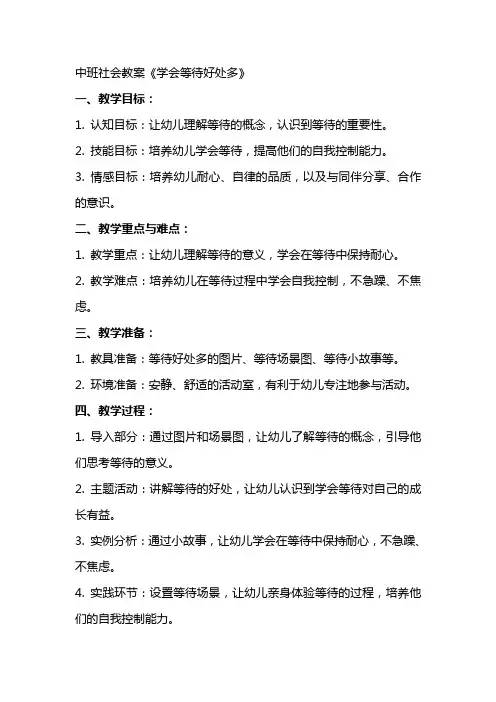 中班社会教案《学会等待好处多》

一、教学目标：

1. 认知目标：让幼儿理解等待的概念，认识到等待的重要性。

2. 技能目标：培养幼儿学会等待，提高他们的自我控制能力。

3. 情感目标：培养幼儿耐心、自律的品质，以及与同伴分享、合作的意识。

二、教学重点与难点：

1. 教学重点：让幼儿理解等待的意义，学会在等待中保持耐心。

2. 教学难点：培养幼儿在等待过程中学会自我控制，不急躁、不焦虑。

三、教学准备：

1. 教具准备：等待好处多的图片、等待场景图、等待小故事等。

2. 环境准备：安静、舒适的活动室，有利于幼儿专注地参与活动。

四、教学过程：

1. 导入部分：通过图片和场景图，让幼儿了解等待的概念，引导他们思考等待的意义。

2. 主题活动：讲解等待的好处，让幼儿认识到学会等待对自己的成长有益。

3. 实例分析：通过小故事，让幼儿学会在等待中保持耐心，不急躁、不焦虑。

4. 实践环节：设置等待场景，让幼儿亲身体验等待的过程，培养他们的自我控制能力。